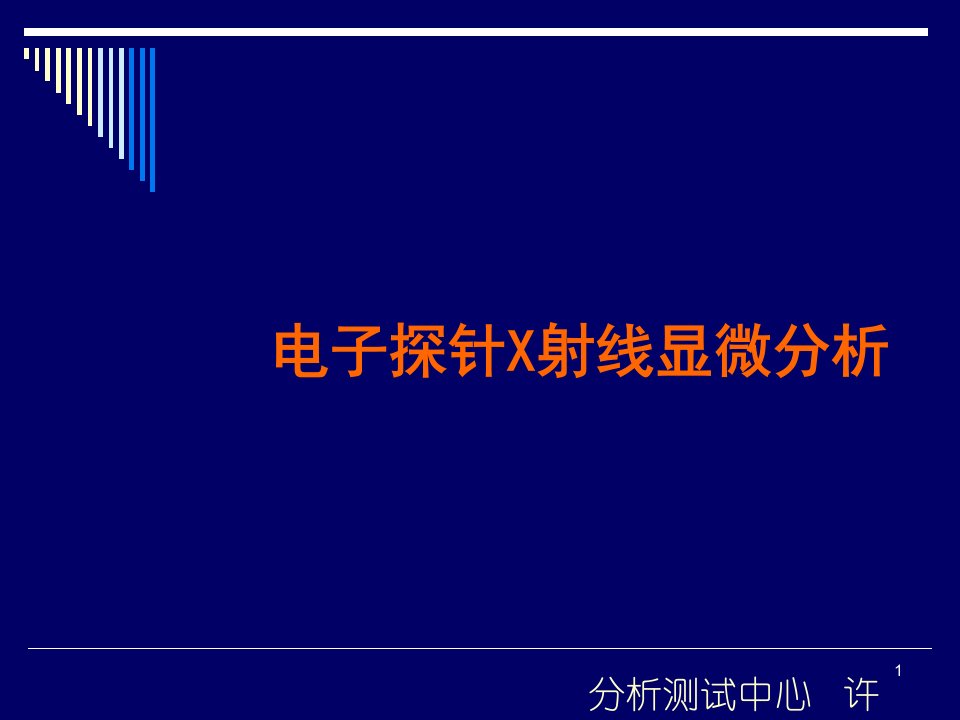 电子探针X射线显微分析

分析测试中心 许

1